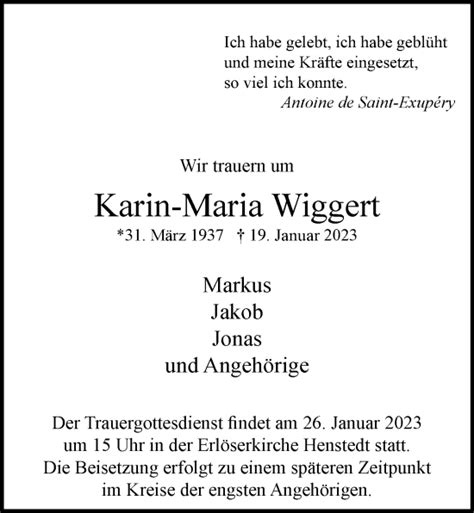 Ich habe gelebt, ich habe geblüht
und meine Kräfte eingesetzt,
so viel ich konnte.
Antoine de Saint-Exupéry

Wir trauern um

Karin-Maria Wiggert

*31. März 1937 † 19. Januar 2023

Markus
Jakob
Jonas
und Angehörige

Der Trauergottesdienst findet am 26. Januar 2023 um 15 Uhr in der Erlöserkirche Henstedt statt. Die Beisetzung erfolgt zu einem späteren Zeitpunkt im Kreise der engsten Angehörigen.